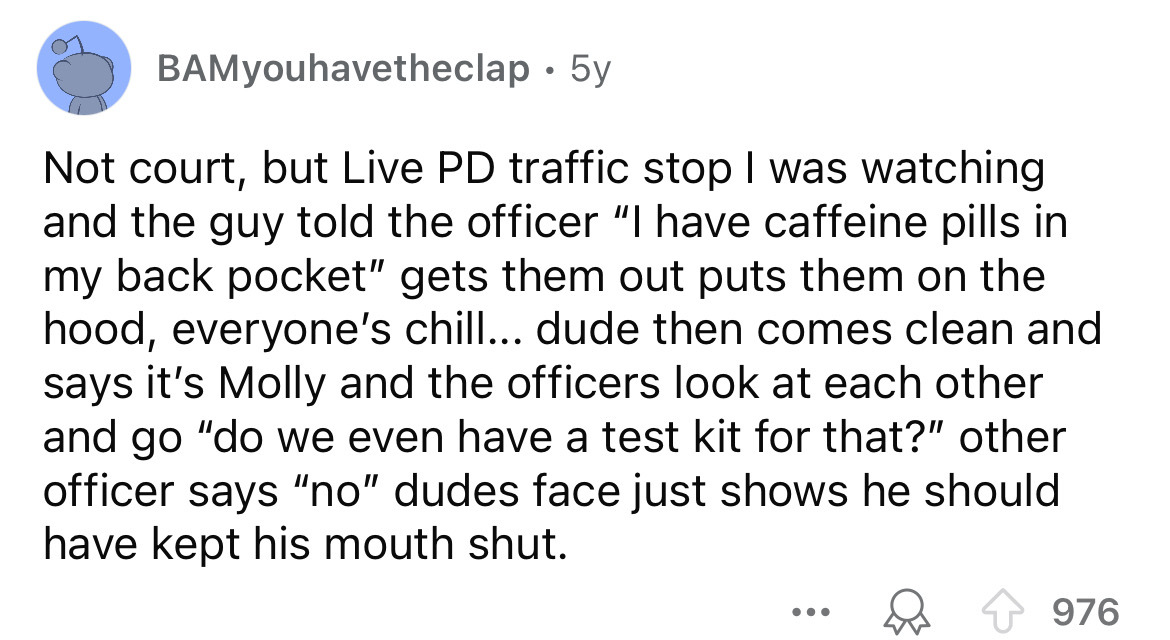 BAMyouhavetheclap · 5y

Not court, but Live PD traffic stop I was watching and the guy told the officer “I have caffeine pills in my back pocket” gets them out puts them on the hood, everyone’s chill... dude then comes clean and says it’s Molly and the officers look at each other and go “do we even have a test kit for that?” other officer says “no” dudes face just shows he should have kept his mouth shut.

... 976